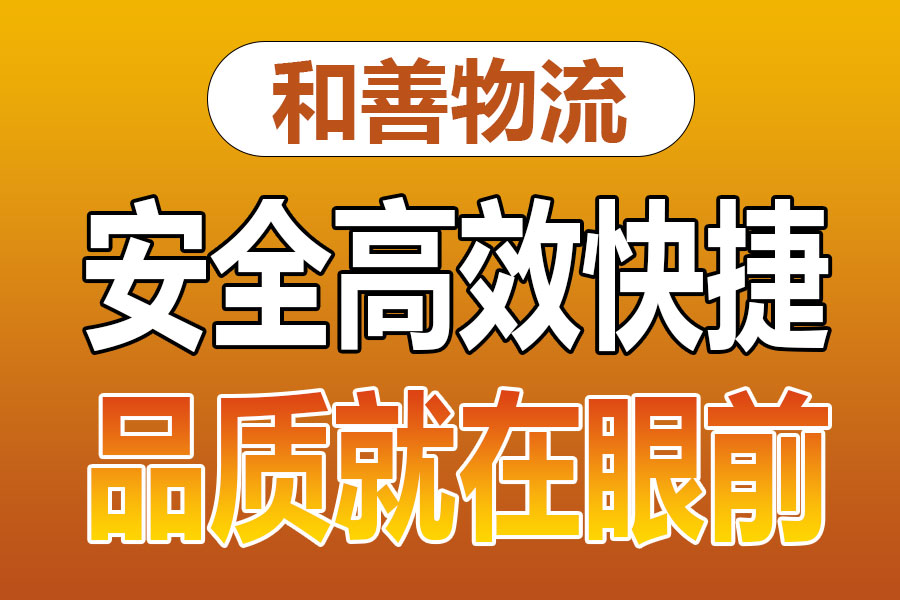 和善物流

安全高效快捷

品质就在眼前